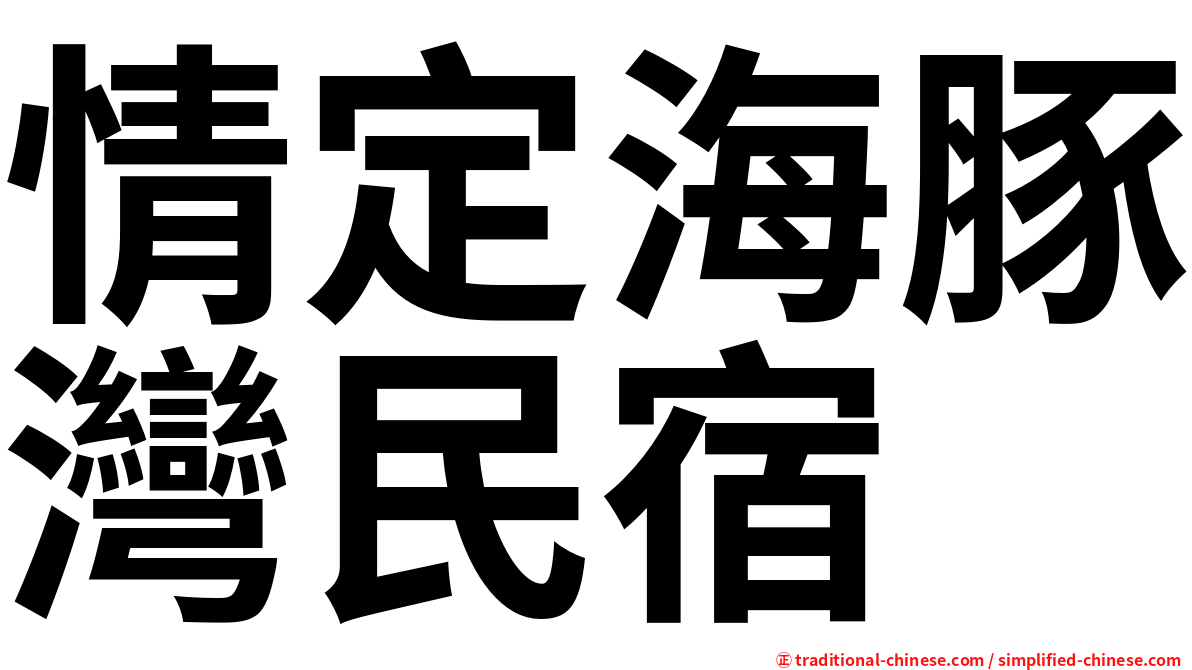 情定海豚灣民宿

㊣ traditional-chinese.com / simplified-chinese.com